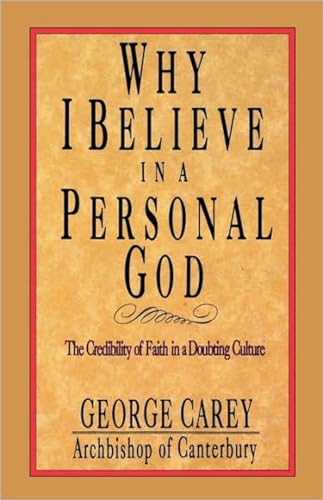 WHY I BELIEVE IN A PERSONAL GOD

The Credibility of Faith in a Doubting Culture

GEORGE CAREY
Archbishop of Canterbury